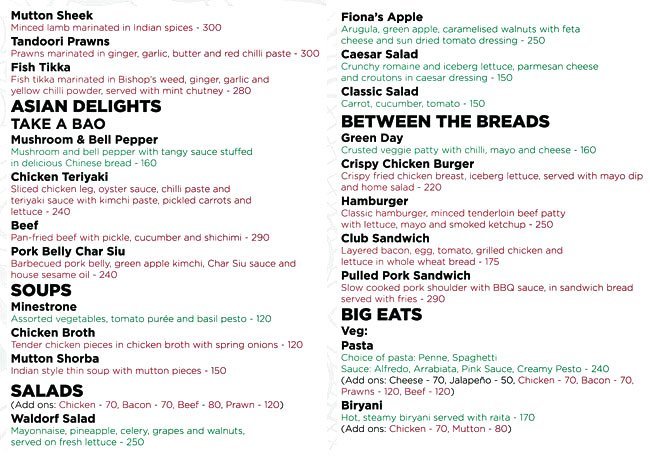 Mutton Sheek
Minced lamb marinated in Indian spices - 300

Tandoori Prawns
Prawns marinated in ginger, garlic, butter and red chilli paste - 300

Fish Tikka
Fish tikka marinated in Bishop's weed, ginger, garlic and yellow chilli powder, served with mint chutney - 280

ASIAN DELIGHTS

TAKE A BAO

Mushroom & Bell Pepper
Mushroom and bell pepper with tangy sauce stuffed in delicious Chinese bread - 160

Chicken Teriyaki
Sliced chicken leg, oyster sauce, chilli paste and teriyaki sauce with kimchi paste, pickled carrots and lettuce - 240

Beef
Pan-fried beef with pickle, cucumber and shichimi - 290

Pork Belly Char Siu
Barbecued pork belly, green apple kimchi, Char Siu sauce and house sesame oil - 240

SOUPS

Minestrone
Assorted vegetables, tomato purée and basil pesto - 120

Chicken Broth
Tender chicken pieces in chicken broth with spring onions - 120

Mutton Shorba
Indian style thin soup with mutton pieces - 150

SALADS
(Add ons: Chicken - 70, Bacon - 70, Beef - 80, Prawn - 120)

Waldorf Salad
Mayonnaise, pineapple, celery, grapes and walnuts, served on fresh lettuce - 250

Fiona's Apple
Arugula, green apple, caramelised walnuts with feta cheese and sun dried tomato dressing - 250

Caesar Salad
Crunchy romaine and iceberg lettuce, parmesan cheese and croutons in caesar dressing - 150

Classic Salad
Carrot, cucumber, tomato - 150

BETWEEN THE BREADS

Green Day
Crusted veggie patty with chilli, mayo and cheese - 160

Crispy Chicken Burger
Crispy fried chicken breast, iceberg lettuce, served with mayo dip and home salad - 220

Hamburger
Classic hamburger, minced tenderloin beef patty with lettuce, mayo and smoked ketchup - 250

Club Sandwich
Layered bacon, egg, tomato, grilled chicken and lettuce in whole wheat bread - 175

Pulled Pork Sandwich
Slow cooked pork shoulder with BBQ sauce, in sandwich bread served with fries - 290

BIG EATS

Veg:

Pasta
Choice of pasta: Penne, Spaghetti
Sauce: Alfredo, Arrabiata, Pink Sauce, Creamy Pesto - 240
(Add ons: Cheese - 70, Jalapeño - 50, Chicken - 70, Bacon - 70, Prawns - 120, Beef - 120)

Biryani
Hot, steamy biryani served with raita - 170
(Add ons: Chicken - 70, Mutton - 80)